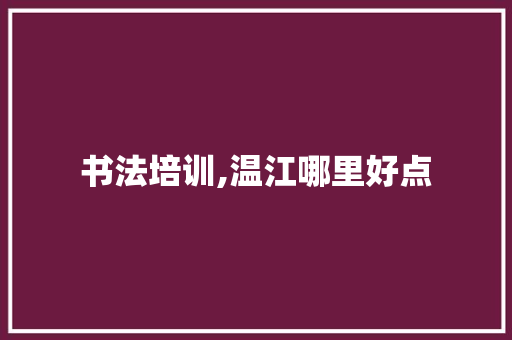 书法培训,温江哪里好点